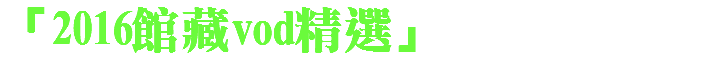 「2016館藏vod精選」